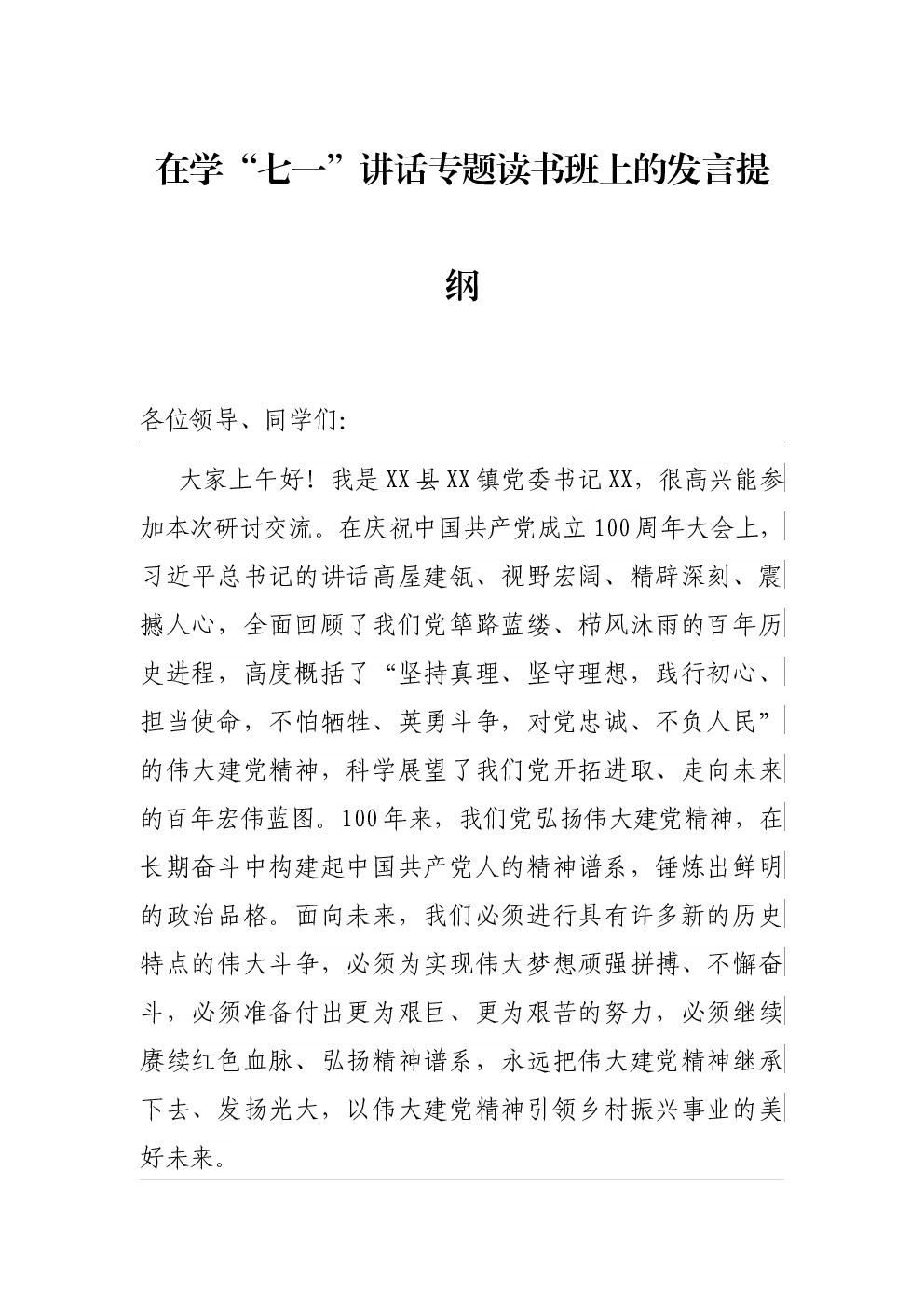 在学“七一”讲话专题读书班上的发言提纲

各位领导、同学们:

大家上午好！我是XX县XX镇党委书记XX，很高兴能参加本次研讨交流。在庆祝中国共产党成立100周年大会上，习近平总书记的讲话高屋建瓴、视野宏阔、精辟深刻、震撼人心，全面回顾了我们党筚路蓝缕、栉风沐雨的百年历史进程，高度概括了“坚持真理、坚守理想，践行初心、担当使命，不怕牺牲、英勇斗争，对党忠诚、不负人民”的伟大建党精神，科学展望了我们党开拓进取、走向未来的百年宏伟蓝图。100年来，我们党弘扬伟大建党精神，在长期奋斗中构建起中国共产党人的精神谱系，锤炼出鲜明的政治品格。面向未来，我们必须进行具有许多新的历史特点的伟大斗争，必须为实现伟大梦想顽强拼搏、不懈奋斗，必须准备付出更为艰巨、更为艰苦的努力，必须继续赓续红色血脉、弘扬精神谱系，永远把伟大建党精神继承下去、发扬光大，以伟大建党精神引领乡村振兴事业的美好未来。